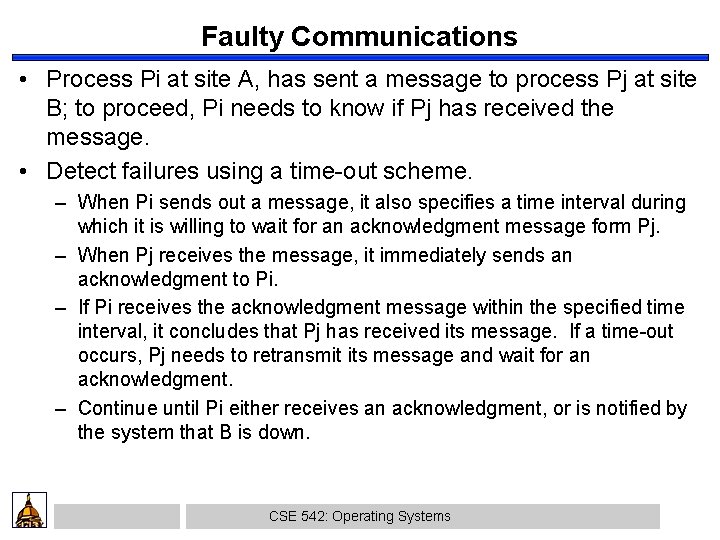 Faulty Communications

• Process Pi at site A, has sent a message to process Pj at site B; to proceed, Pi needs to know if Pj has received the message.

• Detect failures using a time-out scheme.

– When Pi sends out a message, it also specifies a time interval during which it is willing to wait for an acknowledgment message form Pj.

– When Pj receives the message, it immediately sends an acknowledgment to Pi.

– If Pi receives the acknowledgment message within the specified time interval, it concludes that Pj has received its message. If a time-out occurs, Pj needs to retransmit its message and wait for an acknowledgment.

– Continue until Pi either receives an acknowledgment, or is notified by the system that B is down.

CSE 542: Operating Systems